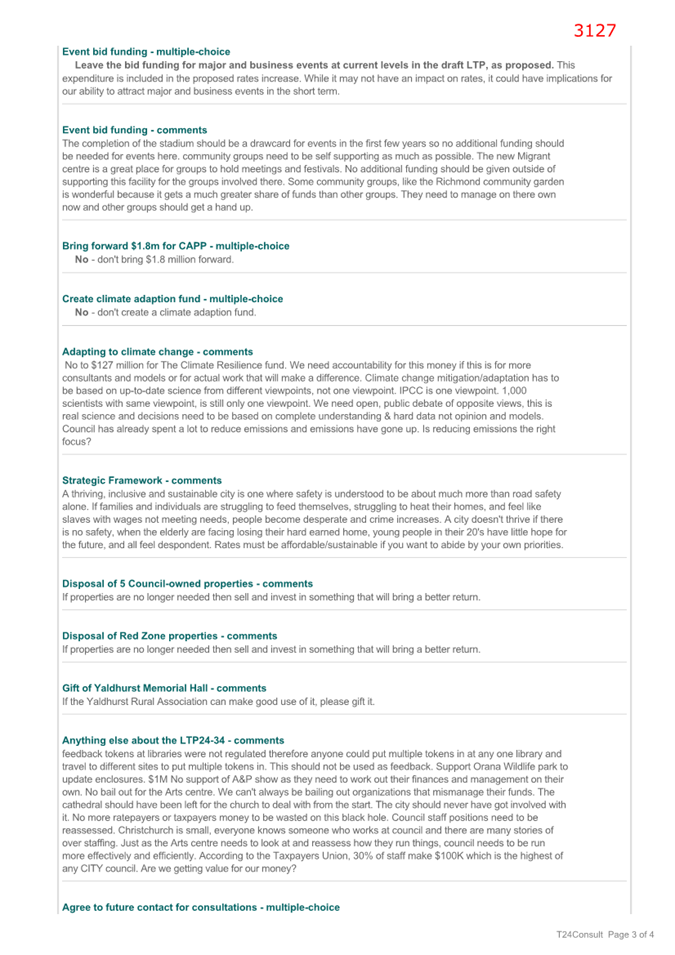 3127

Event bid funding - multiple-choice
Leave the bid funding for major and business events at current levels in the draft LTP, as proposed. This expenditure is included in the proposed rates increase. While it may not have an impact on rates, it could have implications for our ability to attract major and business events in the short term.

Event bid funding - comments
The completion of the stadium should be a drawcard for events in the first few years so no additional funding should be needed for events here. community groups need to be self supporting as much as possible. The new Migrant centre is a great place for groups to hold meetings and festivals. No additional funding should be given outside of supporting this facility for the groups involved there. Some community groups, like the Richmond community garden is wonderful because it gets a much greater share of funds than other groups. They need to manage on there own now and other groups should get a hand up.

Bring forward $1.8m for CAPP - multiple-choice
No - don't bring $1.8 million forward.

Create climate adaption fund - multiple-choice
No - don't create a climate adaption fund.

Adapting to climate change - comments
No to $127 million for The Climate Resilience fund. We need accountability for this money if this is for more consultants and models or for actual work that will make a difference. Climate change mitigation/adaptation has to be based on up-to-date science from different viewpoints, not one viewpoint. IPCC is one viewpoint. 1,000 scientists with same viewpoint, is still only one viewpoint. We need open, public debate of opposite views, this is real science and decisions need to be based on complete understanding & hard data not opinion and models. Council has already spent a lot to reduce emissions and emissions have gone up. Is reducing emissions the right focus?

Strategic Framework - comments
A thriving, inclusive and sustainable city is one where safety is understood to be about much more than road safety alone. If families and individuals are struggling to feed themselves, struggling to heat their homes, and feel like slaves with wages not meeting needs, people become desperate and crime increases. A city doesn't thrive if there is no safety, when the elderly are facing losing their hard earned home, young people in their 20's have little hope for the future, and all feel despondent. Rates must be affordable/sustainable if you want to abide by your own priorities.

Disposal of 5 Council-owned properties - comments
If properties are no longer needed then sell and invest in something that will bring a better return.

Disposal of Red Zone properties - comments
If properties are no longer needed then sell and invest in something that will bring a better return.

Gift of Yaldhurst Memorial Hall - comments
If the Yaldhurst Rural Association can make good use of it, please gift it.

Anything else about the LTP24-34 - comments
feedback tokens at libraries were not regulated therefore anyone could put multiple tokens in at any one library and travel to different sites to put multiple tokens in. This should not be used as feedback. Support Orana Wildlife park to update enclosures. $1M No support of A&P show as they need to work out their finances and management on their own. No bail out for the Arts centre. We can't always be bailing out organizations that mismanage their funds. The cathedral should have been left for the church to deal with from the start. The city should never have got involved with it. No more ratepayers or taxpayers money to be wasted on this black hole. Council staff positions need to be reassessed. Christchurch is small, everyone knows someone who works at council and there are many stories of over staffing. Just as the Arts centre needs to look at and reassess how they run things, council needs to be run more effectively and efficiently. According to the Taxpayers Union, 30% of staff make $100K which is the highest of any CITY council. Are we getting value for our money?

Agree to future contact for consultations - multiple-choice

T24Consult Page 3 of 4